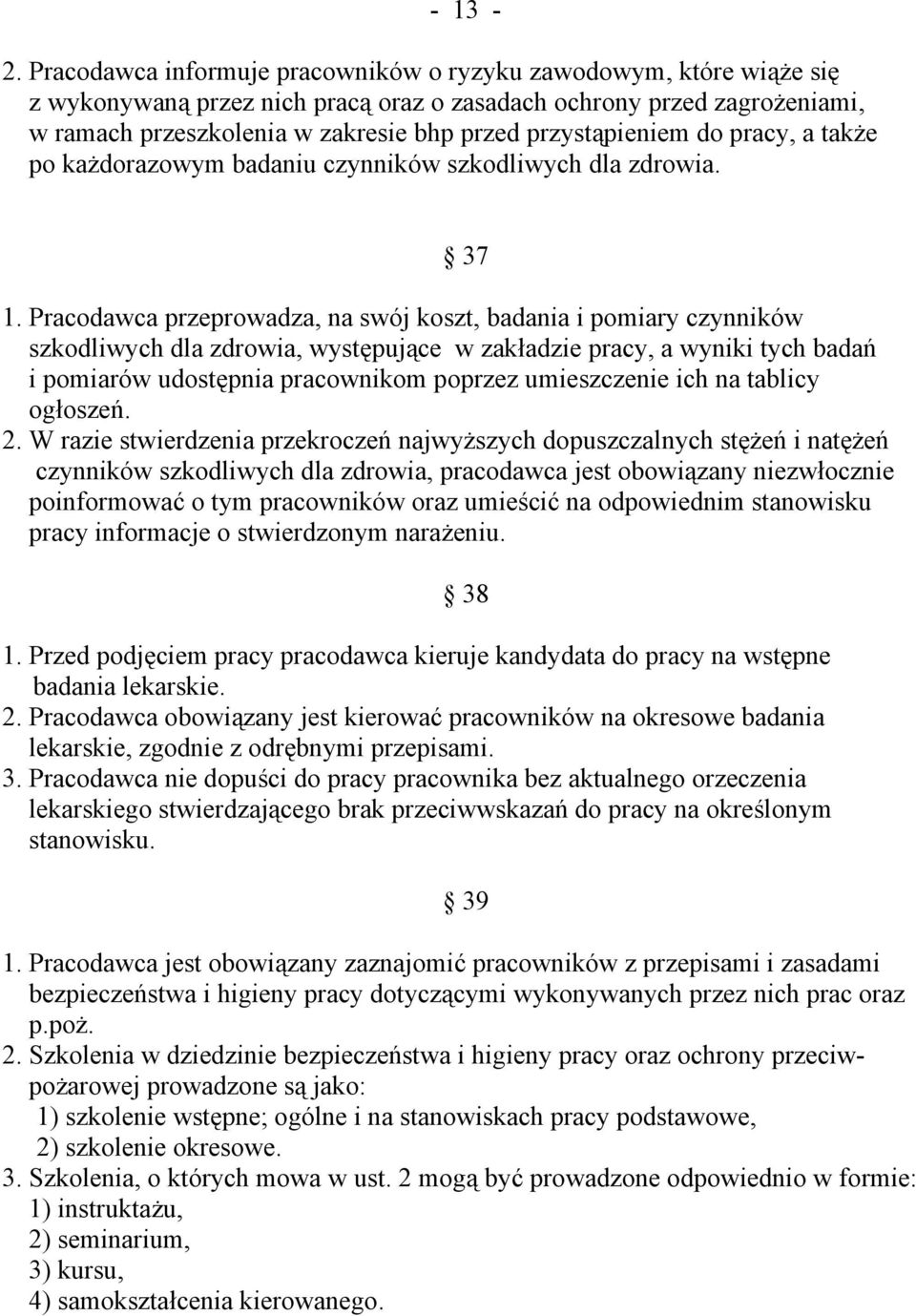 - 13 -

2. Pracodawca informuje pracowników o ryzyku zawodowym, które wiąże się z wykonywaną przez nich pracą oraz o zasadach ochrony przed zagrożeniami, w ramach przeszkolenia w zakresie bhp przed przystąpieniem do pracy, a także po każdorazowym badaniu czynników szkodliwych dla zdrowia.

§ 37

1. Pracodawca przeprowadza, na swój koszt, badania i pomiary czynników szkodliwych dla zdrowia, występujące w zakładzie pracy, a wyniki tych badań i pomiarów udostępnia pracownikom poprzez umieszczenie ich na tablicy ogłoszeń.
2. W razie stwierdzenia przekroczeń najwyższych dopuszczalnych stężeń i natężeń czynników szkodliwych dla zdrowia, pracodawca jest obowiązany niezwłocznie poinformować o tym pracowników oraz umieścić na odpowiednim stanowisku pracy informacje o stwierdzonym narażeniu.

§ 38

1. Przed podjęciem pracy pracodawca kieruje kandydata do pracy na wstępne badania lekarskie.
2. Pracodawca obowiązany jest kierować pracowników na okresowe badania lekarskie, zgodnie z odrębnymi przepisami.
3. Pracodawca nie dopuści do pracy pracownika bez aktualnego orzeczenia lekarskiego stwierdzającego brak przeciwwskazań do pracy na określonym stanowisku.

§ 39

1. Pracodawca jest obowiązany zaznajomić pracowników z przepisami i zasadami bezpieczeństwa i higieny pracy dotyczącymi wykonywanych przez nich prac oraz p.poż.
2. Szkolenia w dziedzinie bezpieczeństwa i higieny pracy oraz ochrony przeciwpożarowej prowadzone są jako:
1) szkolenie wstępne; ogólne i na stanowiskach pracy podstawowe,
2) szkolenie okresowe.
3. Szkolenia, o których mowa w ust. 2 mogą być prowadzone odpowiednio w formie:
1) instruktażu,
2) seminarium,
3) kursu,
4) samokształcenia kierowanego.